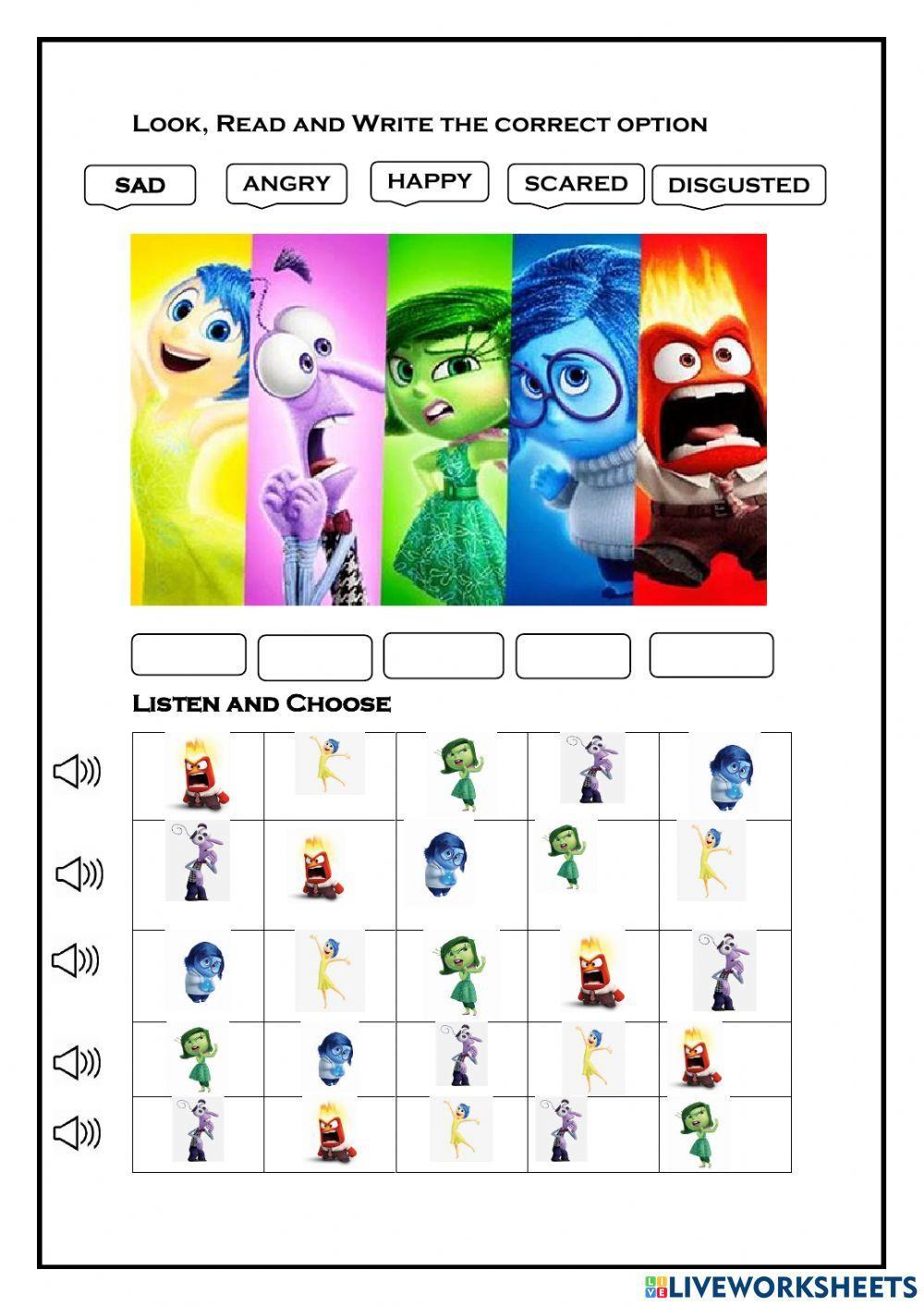 Look, Read and Write the correct option

SAD ANGRY HAPPY SCARED DISGUSTED

Listen and Choose

LIVEWORKSHEETS